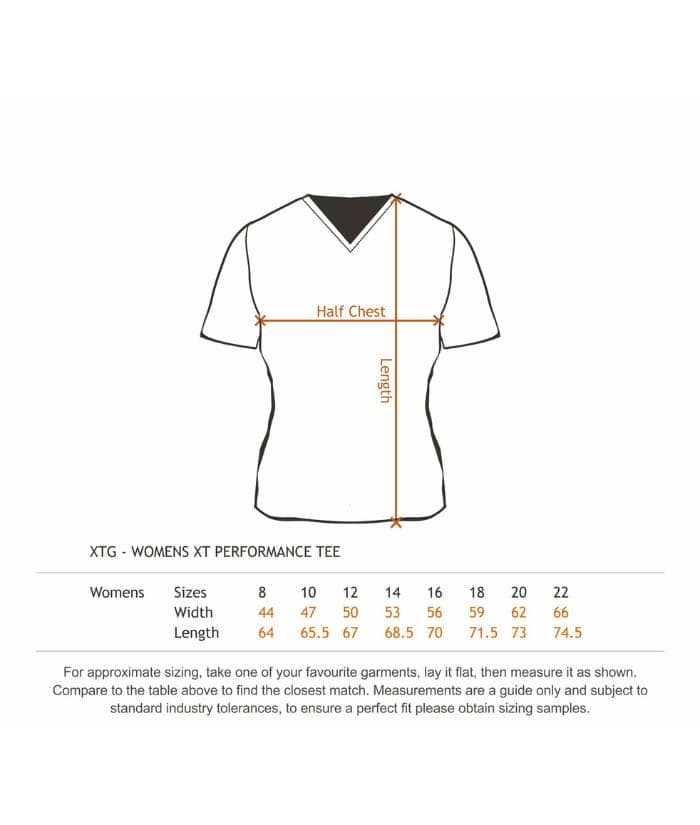 Half Chest

Length

XTG - WOMENS XT PERFORMANCE TEE

| Womens | Sizes | 8 | 10 | 12 | 14 | 16 | 18 | 20 | 22 |
|---|---|---|---|---|---|---|---|---|---|
| | Width | 44 | 47 | 50 | 53 | 56 | 59 | 62 | 66 |
| | Length | 64 | 65.5 | 67 | 68.5 | 70 | 71.5 | 73 | 74.5 |

For approximate sizing, take one of your favourite garments, lay it flat, then measure it as shown. Compare to the table above to find the closest match. Measurements are a guide only and subject to standard industry tolerances, to ensure a perfect fit please obtain sizing samples.